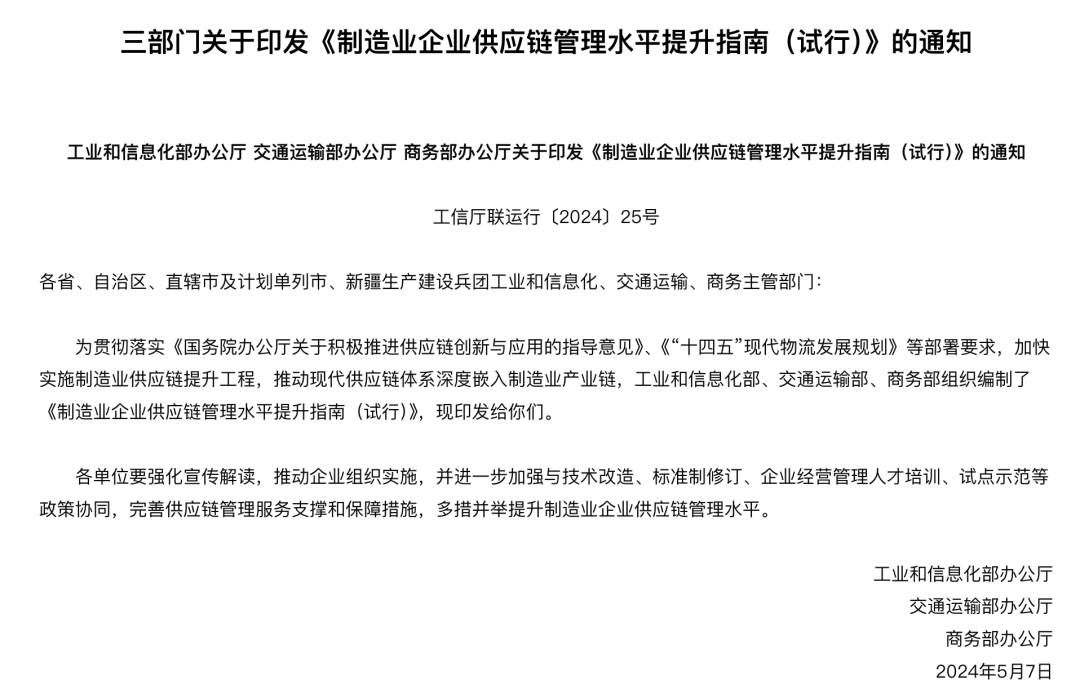 三部门关于印发《制造业企业供应链管理水平提升指南（试行）》的通知

工业和信息化部办公厅 交通运输部办公厅 商务部办公厅关于印发《制造业企业供应链管理水平提升指南（试行）》的通知

工信厅联运行〔2024〕25号

各省、自治区、直辖市及计划单列市、新疆生产建设兵团工业和信息化、交通运输、商务主管部门：

为贯彻落实《国务院办公厅关于积极推进供应链创新与应用的指导意见》、《“十四五”现代物流发展规划》等部署要求，加快实施制造业供应链提升工程，推动现代供应链体系深度嵌入制造业产业链，工业和信息化部、交通运输部、商务部组织编制了《制造业企业供应链管理水平提升指南（试行）》，现印发给你们。

各单位要强化宣传解读，推动企业组织实施，并进一步加强与技术改造、标准制修订、企业经营管理人才培训、试点示范等政策协同，完善供应链管理服务支撑和保障措施，多措并举提升制造业企业供应链管理水平。

工业和信息化部办公厅
交通运输部办公厅
商务部办公厅
2024年5月7日